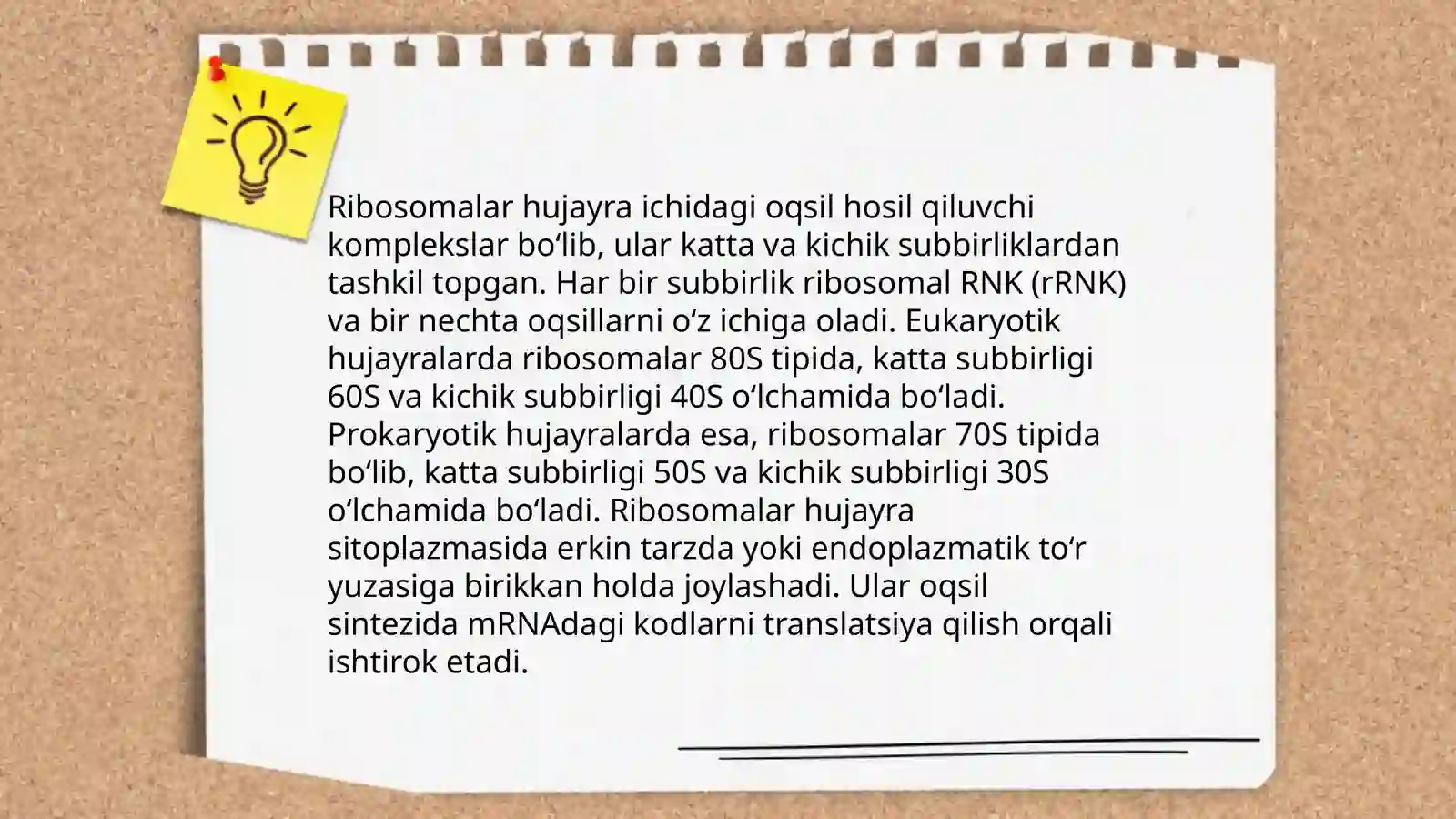 Ribosomalar hujayra ichidagi oqsil hosil qiluvchi komplekslar bo‘lib, ular katta va kichik subbirliklardan tashkil topgan. Har bir subbirlik ribosomal RNK (rRNK) va bir nechta oqsillarni o‘z ichiga oladi. Eukaryotik hujayralarda ribosomalar 80S tipida, katta subbirligi 60S va kichik subbirligi 40S o‘lchamida bo‘ladi. Prokaryotik hujayralarda esa, ribosomalar 70S tipida bo‘lib, katta subbirligi 50S va kichik subbirligi 30S o‘lchamida bo‘ladi. Ribosomalar hujayra sitoplazmasida erkin tarzda yoki endoplazmatik to‘r yuzasiga birikkan holda joylashadi. Ular oqsil sintezida mRNAdagi kodlarni translatsiya qilish orqali ishtirok etadi.